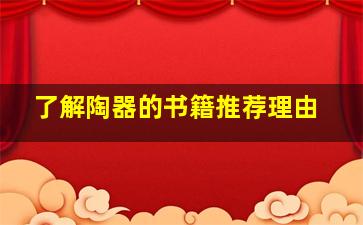 了解陶器的书籍推荐理由